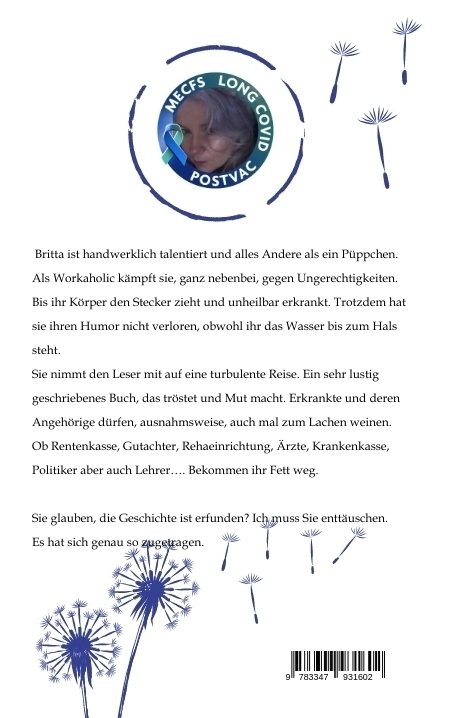 MECFS LONG COVID
POSTVAC

Britta ist handwerklich talentiert und alles Andere als ein Püppchen. Als Workaholic kämpft sie, ganz nebenbei, gegen Ungerechtigkeiten. Bis ihr Körper den Stecker zieht und unheilbar erkrankt. Trotzdem hat sie ihren Humor nicht verloren, obwohl ihr das Wasser bis zum Hals steht.
Sie nimmt den Leser mit auf eine turbulente Reise. Ein sehr lustig geschriebenes Buch, das tröstet und Mut macht. Erkrankte und deren Angehörige dürfen, ausnahmsweise, auch mal zum Lachen weinen. Ob Rentenkasse, Gutachter, Rehaeinrichtung, Ärzte, Krankenkasse, Politiker aber auch Lehrer…. Bekommen ihr Fett weg.

Sie glauben, die Geschichte ist erfunden? Ich muss Sie enttäuschen. Es hat sich genau so zugetragen.

9 783347 931602